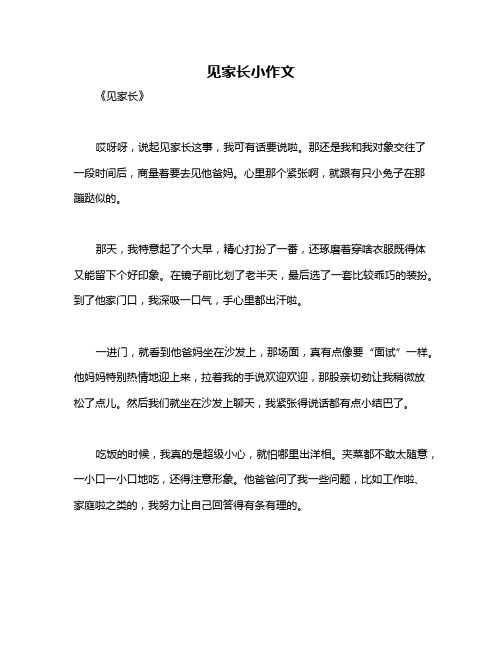 见家长小作文

《见家长》

哎呀呀，说起见家长这事，我可有话要说啦。那还是我和我对象交往了一段时间后，商量着要去见他爸妈。心里那个紧张啊，就跟有只小兔子在那蹦跶似的。

那天，我特意起了个大早，精心打扮了一番，还琢磨着穿啥衣服既得体又能留下个好印象。在镜子前比划了老半天，最后选了一套比较乖巧的装扮。到了他家门口，我深吸一口气，手心里都出汗啦。

一进门，就看到他爸妈坐在沙发上，那场面，真有点像要“面试”一样。他妈妈特别热情地迎上来，拉着我的手说欢迎欢迎，那股亲切劲让我稍微放松了点儿。然后我们就坐在沙发上聊天，我紧张得说话都有点小结巴了。

吃饭的时候，我真的是超级小心，就怕哪里出洋相。夹菜都不敢太随意，一小口一小口地吃，还得注意形象。他爸爸问了我一些问题，比如工作啦、家庭啦之类的，我努力让自己回答得有条有理的。